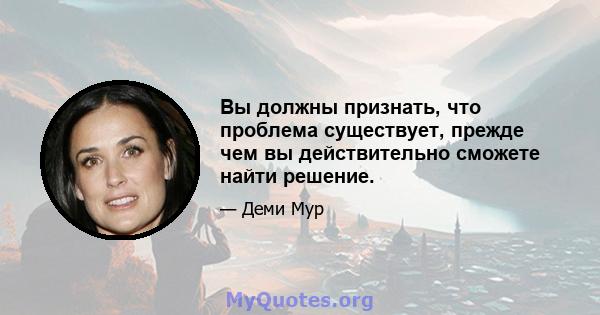 Вы должны признать, что проблема существует, прежде чем вы действительно сможете найти решение.

— Деми Мур

MyQuotes.org